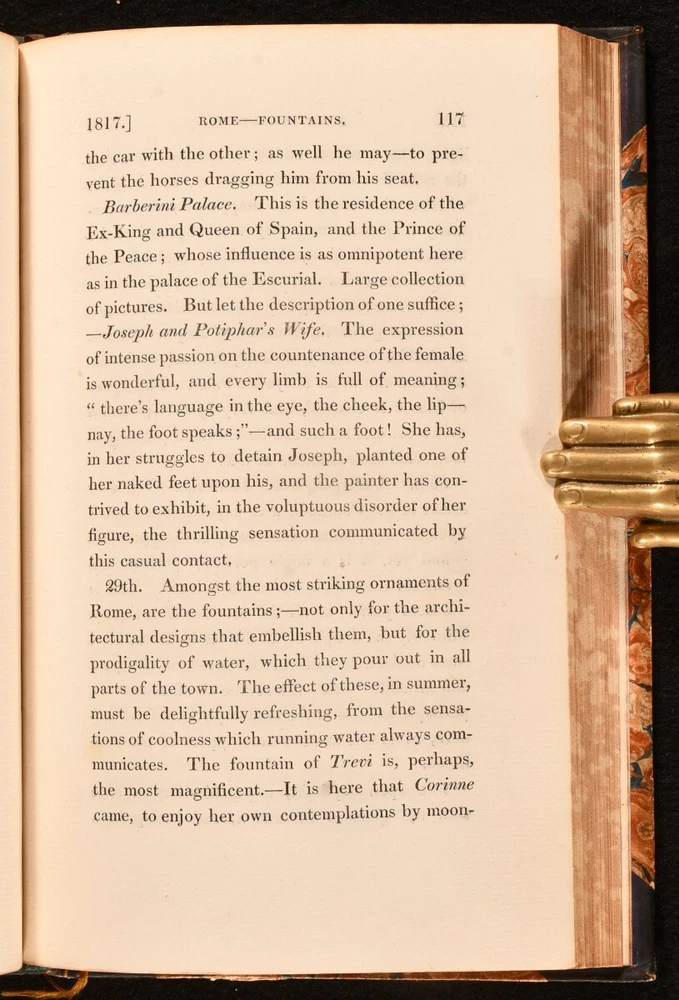 1817.] ROME—FOUNTAINS. 117

the car with the other; as well he may—to prevent the horses dragging him from his seat.

Barberini Palace. This is the residence of the Ex-King and Queen of Spain, and the Prince of the Peace; whose influence is as omnipotent here as in the palace of the Escurial. Large collection of pictures. But let the description of one suffice; —Joseph and Potiphar's Wife. The expression of intense passion on the countenance of the female is wonderful, and every limb is full of meaning; "there's language in the eye, the cheek, the lip—nay, the foot speaks;"—and such a foot! She has, in her struggles to detain Joseph, planted one of her naked feet upon his, and the painter has contrived to exhibit, in the voluptuous disorder of her figure, the thrilling sensation communicated by this casual contact.

29th. Amongst the most striking ornaments of Rome, are the fountains;—not only for the architectural designs that embellish them, but for the prodigality of water, which they pour out in all parts of the town. The effect of these, in summer, must be delightfully refreshing, from the sensations of coolness which running water always communicates. The fountain of Trevi is, perhaps, the most magnificent.—It is here that Corinne came, to enjoy her own contemplations by moon-